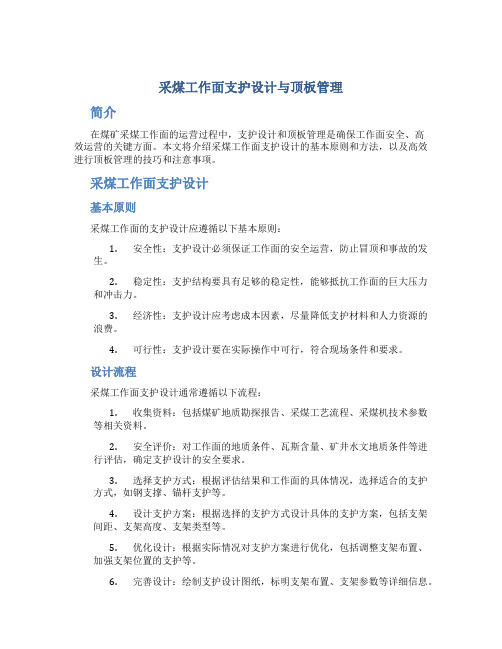 采煤工作面支护设计与顶板管理

简介

在煤矿采煤工作面的运营过程中，支护设计和顶板管理是确保工作面安全、高效运营的关键方面。本文将介绍采煤工作面支护设计的基本原则和方法，以及高效进行顶板管理的技巧和注意事项。

采煤工作面支护设计

基本原则

采煤工作面的支护设计应遵循以下基本原则：

1. 安全性：支护设计必须保证工作面的安全运营，防止冒顶和事故的发生。

2. 稳定性：支护结构要具有足够的稳定性，能够抵抗工作面的巨大压力和冲击力。

3. 经济性：支护设计应考虑成本因素，尽量降低支护材料和人力资源的浪费。

4. 可行性：支护设计要在实际操作中可行，符合现场条件和要求。

设计流程

采煤工作面支护设计通常遵循以下流程：

1. 收集资料：包括煤矿地质勘探报告、采煤工艺流程、采煤机技术参数等相关资料。

2. 安全评价：对工作面的地质条件、瓦斯含量、矿井水文地质条件等进行评估，确定支护设计的安全要求。

3. 选择支护方式：根据评估结果和工作面的具体情况，选择适合的支护方式，如钢支撑、锚杆支护等。

4. 设计支护方案：根据选择的支护方式设计具体的支护方案，包括支架间距、支架高度、支架类型等。

5. 优化设计：根据实际情况对支护方案进行优化，包括调整支架布置、加强支架位置的支护等。

6. 完善设计：绘制支护设计图纸，标明支架布置、支架参数等详细信息。